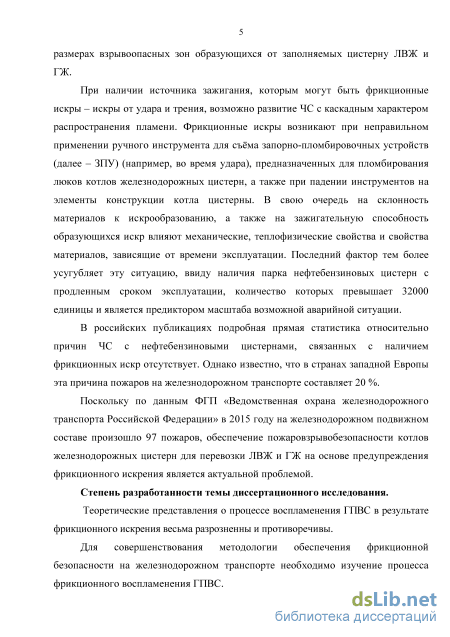 5

размерах взрывоопасных зон образующихся от заполняемых цистерну ЛВЖ и ГЖ.

При наличии источника зажигания, которым могут быть фрикционные искры – искры от удара и трения, возможно развитие ЧС с каскадным характером распространения пламени. Фрикционные искры возникают при неправильном применении ручного инструмента для съёма запорно-пломбировочных устройств (далее – ЗПУ) (например, во время удара), предназначенных для пломбирования люков котлов железнодорожных цистерн, а также при падении инструментов на элементы конструкции котла цистерны. В свою очередь на склонность материалов к искрообразованию, а также на зажигательную способность образующихся искр влияют механические, теплофизические свойства и свойства материалов, зависящие от времени эксплуатации. Последний фактор тем более усугубляет эту ситуацию, ввиду наличия парка нефтебензиновых цистерн с продленным сроком эксплуатации, количество которых превышает 32000 единицы и является предиктором масштаба возможной аварийной ситуации.

В российских публикациях подробная прямая статистика относительно причин ЧС с нефтебензиновыми цистернами, связанных с наличием фрикционных искр отсутствует. Однако известно, что в странах западной Европы эта причина пожаров на железнодорожном транспорте составляет 20 %.

Поскольку по данным ФГП «Ведомственная охрана железнодорожного транспорта Российской Федерации» в 2015 году на железнодорожном подвижном составе произошло 97 пожаров, обеспечение пожаровзрывобезопасности котлов железнодорожных цистерн для перевозки ЛВЖ и ГЖ на основе предупреждения фрикционного искрения является актуальной проблемой.

Степень разработанности темы диссертационного исследования.

Теоретические представления о процессе воспламенения ГПВС в результате фрикционного искрения весьма разрозненны и противоречивы.

Для совершенствования методологии обеспечения фрикционной безопасности на железнодорожном транспорте необходимо изучение процесса фрикционного воспламенения ГПВС.

dsLib.net
библиотека диссертаций